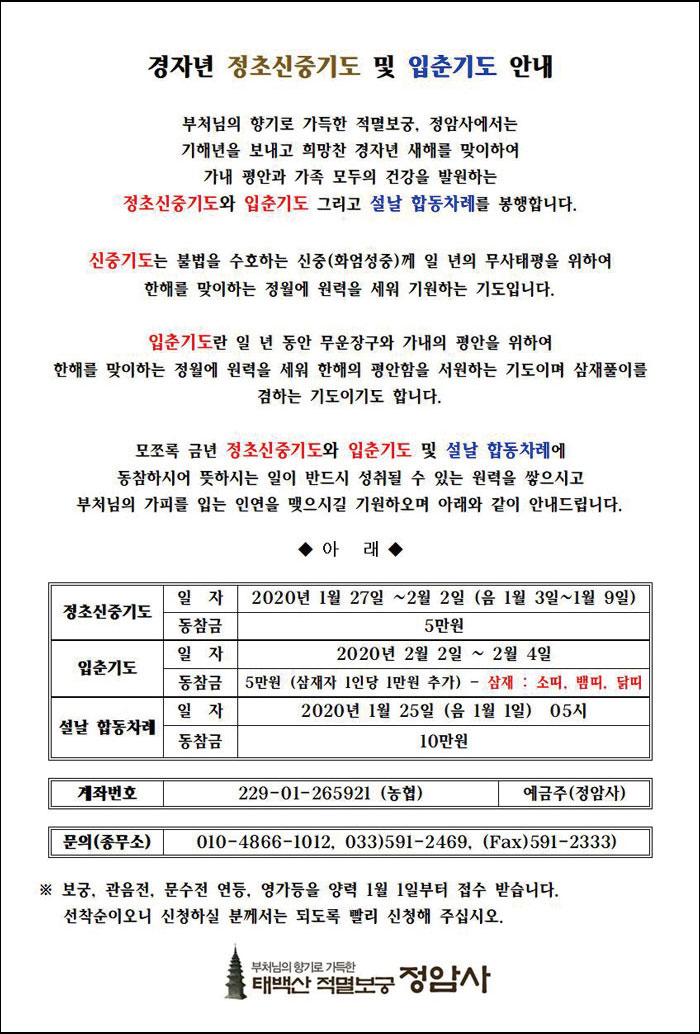 경자년 정초신중기도 및 입춘기도 안내

부처님의 향기로 가득한 적멸보궁, 정암사에서는 기해년을 보내고 희망찬 경자년 새해를 맞이하여 가내 평안과 가족 모두의 건강을 발원하는 정초신중기도와 입춘기도 그리고 설날 합동차례를 봉행합니다.

신중기도는 불법을 수호하는 신중(화엄성중)께 일 년의 무사태평을 위하여 한해를 맞이하는 정월에 원력을 세워 기원하는 기도입니다.

입춘기도란 일 년 동안 무운장구와 가내의 평안을 위하여 한해를 맞이하는 정월에 원력을 세워 한해의 평안함을 서원하는 기도이며 삼재풀이를 겸하는 기도이기도 합니다.

모쪼록 금년 정초신중기도와 입춘기도 및 설날 합동차례에 동참하시어 뜻하시는 일이 반드시 성취될 수 있는 원력을 쌓으시고 부처님의 가피를 입는 인연을 맺으시길 기원하오며 아래와 같이 안내드립니다.

◆ 아 래 ◆

| 정초신중기도 | 일 자 | 2020년 1월 27일 ~2월 2일 (음 1월 3일~1월 9일) |
|---|---|---|
| | 동참금 | 5만원 |
| 입춘기도 | 일 자 | 2020년 2월 2일 ~ 2월 4일 |
| | 동참금 | 5만원 (삼재자 1인당 1만원 추가) - 삼재 : 소띠, 뱀띠, 닭띠 |
| 설날 합동차례 | 일 자 | 2020년 1월 25일 (음 1월 1일) 05시 |
| | 동참금 | 10만원 |

| 계좌번호 | 229-01-265921 (농협) | 예금주(정암사) |
|---|---|---|

| 문의(종무소) | 010-4866-1012, 033)591-2469, (Fax)591-2333) |
|---|---|

※ 보궁, 관음전, 문수전 연등, 영가등을 양력 1월 1일부터 접수 받습니다. 선착순이오니 신청하실 분께서는 되도록 빨리 신청해 주십시오.

부처님의 향기로 가득한
태백산 적멸보궁 정암사